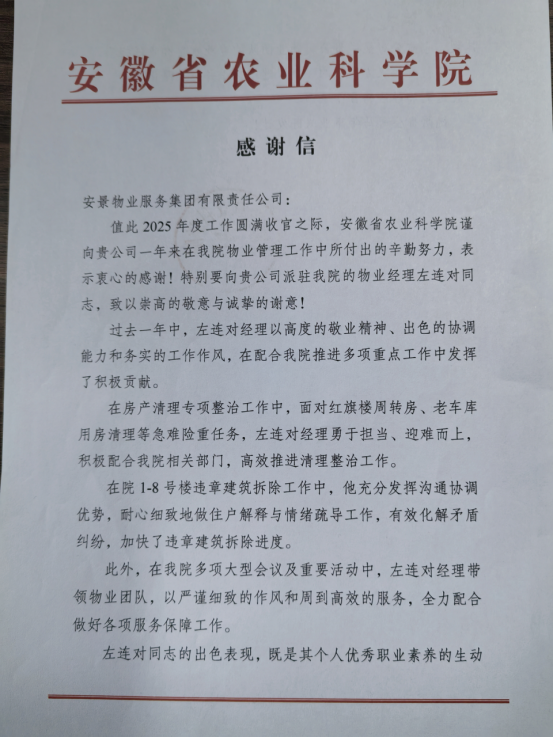 安徽省农业科学院

感谢信

安景物业服务集团有限责任公司：

值此 2025 年度工作圆满收官之际，安徽省农业科学院谨向贵公司一年来在我院物业管理工作中所付出的辛勤努力，表示衷心的感谢！特别要向贵公司派驻我院的物业经理左连对同志，致以崇高的敬意与诚挚的谢意！

过去一年中，左连对经理以高度的敬业精神、出色的协调能力和务实的工作作风，在配合我院推进多项重点工作中发挥了积极贡献。

在房产清理专项整治工作中，面对红旗楼周转房、老车库用房清理等急难险重任务，左连对经理勇于担当、迎难而上，积极配合我院相关部门，高效推进清理整治工作。

在院 1-8 号楼违章建筑拆除工作中，他充分发挥沟通协调优势，耐心细致地做住户解释与情绪疏导工作，有效化解矛盾纠纷，加快了违章建筑拆除进度。

此外，在我院多项大型会议及重要活动中，左连对经理带领物业团队，以严谨细致的作风和周到高效的服务，全力配合做好各项服务保障工作。

左连对同志的出色表现，既是其个人优秀职业素养的生动